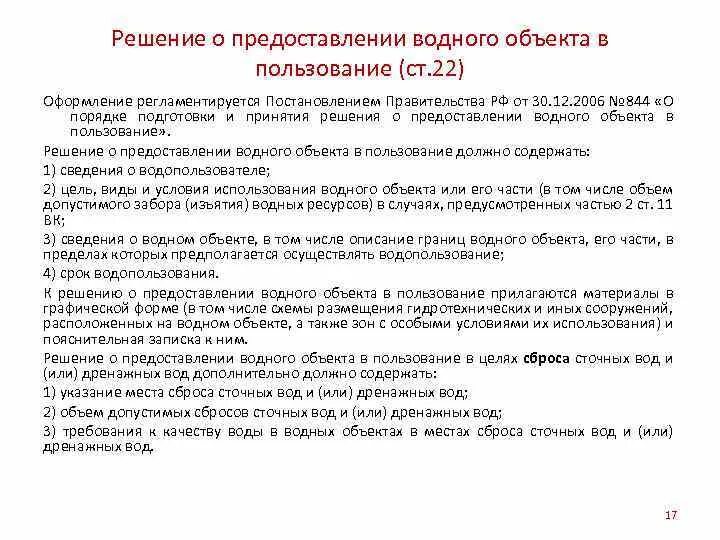 Решение о предоставлении водного объекта в пользование (ст.22)

Оформление регламентируется Постановлением Правительства РФ от 30.12.2006 №844 «О порядке подготовки и принятия решения о предоставлении водного объекта в пользование».

Решение о предоставлении водного объекта в пользование должно содержать:

1) сведения о водопользователе;

2) цель, виды и условия использования водного объекта или его части (в том числе объем допустимого забора (изъятия) водных ресурсов) в случаях, предусмотренных частью 2 ст. 11 ВК;

3) сведения о водном объекте, в том числе описание границ водного объекта, его части, в пределах которых предполагается осуществлять водопользование;

4) срок водопользования.

К решению о предоставлении водного объекта в пользование прилагаются материалы в графической форме (в том числе схемы размещения гидротехнических и иных сооружений, расположенных на водном объекте, а также зон с особыми условиями их использования) и пояснительная записка к ним.

Решение о предоставлении водного объекта в пользование в целях сброса сточных вод и (или) дренажных вод дополнительно должно содержать:

1) указание места сброса сточных вод и (или) дренажных вод;

2) объем допустимых сбросов сточных вод и (или) дренажных вод;

3) требования к качеству воды в водных объектах в местах сброса сточных вод и (или) дренажных вод.

17